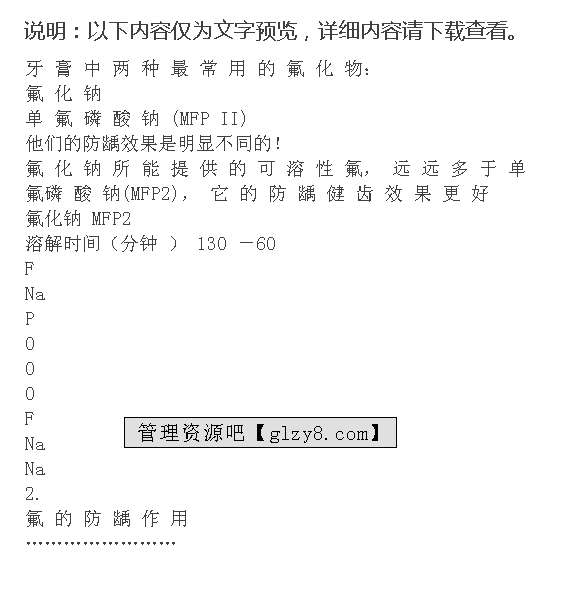 说明：以下内容仅为文字预览，详细内容请下载查看。

牙膏中两种最常用的氟化物：
氟化钠
单氟磷酸钠 (MFP II)
他们的防龋效果是明显不同的！
氟化钠所能提供的可溶性氟，远远多于单氟磷酸钠(MFP2)，它的防龋健齿效果更好
氟化钠 MFP2
溶解时间（分钟 ） 130 －60
F
Na
P
O
O
O
F
Na
Na
2.
氟的防龋作用
……………………

管理资源吧【glzy8.com】